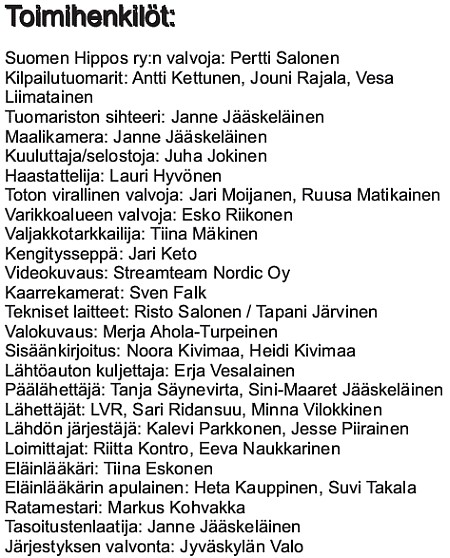 Toimihenkilöt:

Suomen Hippos ry:n valvoja: Pertti Salonen
Kilpailutuomarit: Antti Kettunen, Jouni Rajala, Vesa Liimatainen
Tuomariston sihteeri: Janne Jääskeläinen
Maalikamera: Janne Jääskeläinen
Kuuluttaja/selostoja: Juha Jokinen
Haastattelija: Lauri Hyvönen
Toton virallinen valvoja: Jari Moijanen, Ruusa Matikainen
Varikkoalueen valvoja: Esko Riikonen
Valjakkotarkkailija: Tiina Mäkinen
Kengitysseppä: Jari Keto
Videokuvaus: Streamteam Nordic Oy
Kaarrekamerat: Sven Falk
Tekniset laitteet: Risto Salonen / Tapani Järvinen
Valokuvaus: Merja Ahola-Turpeinen
Sisäänkirjoitus: Noora Kivimaa, Heidi Kivimaa
Lähtöauton kuljettaja: Erja Vesalainen
Päälähettäjä: Tanja Säynevirta, Sini-Maaret Jääskeläinen
Lähettäjät: LVR, Sari Ridansuu, Minna Vilokkinen
Lähdön järjestäjä: Kalevi Parkkonen, Jesse Piirainen
Loimittajat: Riitta Kontro, Eeva Naukkarinen
Eläinlääkäri: Tiina Eskonen
Eläinlääkärin apulainen: Heta Kauppinen, Suvi Takala
Ratamestari: Markus Kohvakka
Tasoitustenlaatija: Janne Jääskeläinen
Järjestyksen valvonta: Jyväskylän Valo